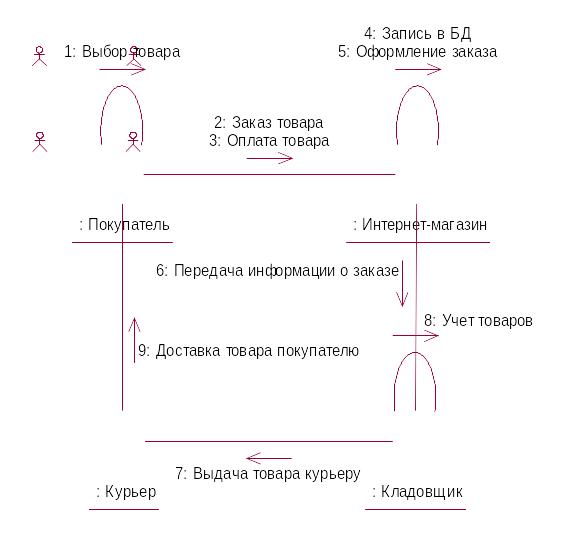 1: Выбор товара

4: Запись в БД
5: Оформление заказа

2: Заказ товара
3: Оплата товара

: Покупатель

: Интернет-магазин

6: Передача информации о заказе

8: Учет товаров

9: Доставка товара покупателю

7: Выдача товара курьеру

: Курьер

: Кладовщик